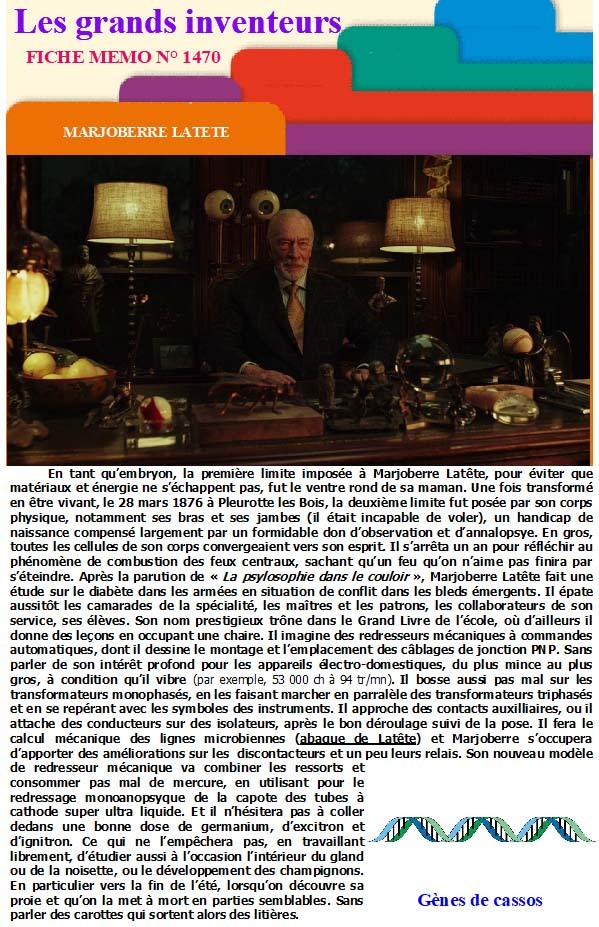 Les grands inventeurs

FICHE MEMO N° 1470

MARJOBERRE LATETE

En tant qu'embryon, la première limite imposée à Marjoberre Latête, pour éviter que matériaux et énergie ne s'échappent pas, fut le ventre rond de sa maman. Une fois transformé en être vivant, le 28 mars 1876 à Pleurotte les Bois, la deuxième limite fut posée par son corps physique, notamment ses bras et ses jambes (il était incapable de voler), un handicap de naissance compensé largement par un formidable don d'observation et d'annalopsye. En gros, toutes les cellules de son corps convergeaient vers son esprit. Il s'arrêta un an pour réfléchir au phénomène de combustion des feux centraux, sachant qu'un feu qu'on n'aime pas finira par s'éteindre. Après la parution de « La psylosophie dans le couloir », Marjoberre Latête fait une étude sur le diabète dans les armées en situation de conflit dans les bleds émergents. Il épate aussitôt les camarades de la spécialité, les maîtres et les patrons, les collaborateurs de son service, ses élèves. Son nom prestigieux trône dans le Grand Livre de l'école, où d'ailleurs il donne des leçons en occupant une chaire. Il imagine des redresseurs mécaniques à commandes automatiques, dont il dessine le montage et l'emplacement des câblages de jonction PNP. Sans parler de son intérêt profond pour les appareils électro-domestiques, du plus mince au plus gros, à condition qu'il vibre (par exemple, 53 000 ch à 94 tr/mn). Il bosse aussi pas mal sur les transformateurs monophasés, en les faisant marcher en parralèle des transformateurs triphasés et en se repérant avec les symboles des instruments. Il approche des contacts auxilliaires, ou il attache des conducteurs sur des isolateurs, après le bon déroulage suivi de la pose. Il fera le calcul mécanique des lignes microbiennes (abaque de Latête) et Marjoberre s'occupera d'apporter des améliorations sur les discontacteurs et un peu leurs relais. Son nouveau modèle de redresseur mécanique va combiner les ressorts et consommer pas mal de mercure, en utilisant pour le redressage monoanopsyque de la capote des tubes à cathode super ultra liquide. Et il n'hésitera pas à coller dedans une bonne dose de germanium, d'excitron et d'ignitron. Ce qui ne l'empêchera pas, en travaillant librement, d'étudier aussi à l'occasion l'intérieur du gland ou de la noisette, ou le développement des champignons. En particulier vers la fin de l'été, lorsqu'on découvre sa proie et qu'on la met à mort en parties semblables. Sans parler des carottes qui sortent alors des litières.

Gènes de cassos